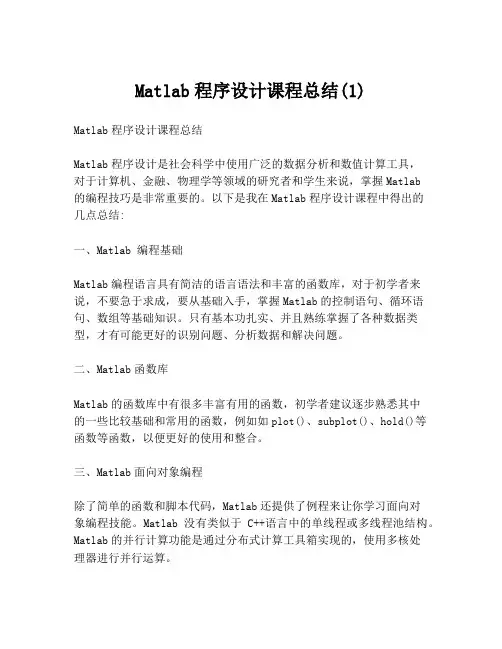 Matlab 程序设计课程总结(1)

Matlab 程序设计课程总结

Matlab 程序设计是社会科学中使用广泛的数据分析和数值计算工具，对于计算机、金融、物理学等领域的研究者和学生来说，掌握 Matlab 的编程技巧是非常重要的。以下是我在 Matlab 程序设计课程中得出的几点总结:

一、Matlab 编程基础

Matlab 编程语言具有简洁的语言语法和丰富的函数库，对于初学者来说，不要急于求成，要从基础入手，掌握 Matlab 的控制语句、循环语句、数组等基础知识。只有基本功扎实、并且熟练掌握了各种数据类型，才有可能更好的识别问题、分析数据和解决问题。

二、Matlab 函数库

Matlab 的函数库中有很多丰富有用的函数，初学者建议逐步熟悉其中的一些比较基础和常用的函数，例如如 plot()、subplot()、hold()等函数等函数，以便更好的使用和整合。

三、Matlab 面向对象编程

除了简单的函数和脚本代码，Matlab 还提供了例程来让你学习面向对象编程技能。Matlab 没有类似于 C++语言中的单线程或多线程池结构。Matlab 的并行计算功能是通过分布式计算工具箱实现的，使用多核处理器进行并行运算。